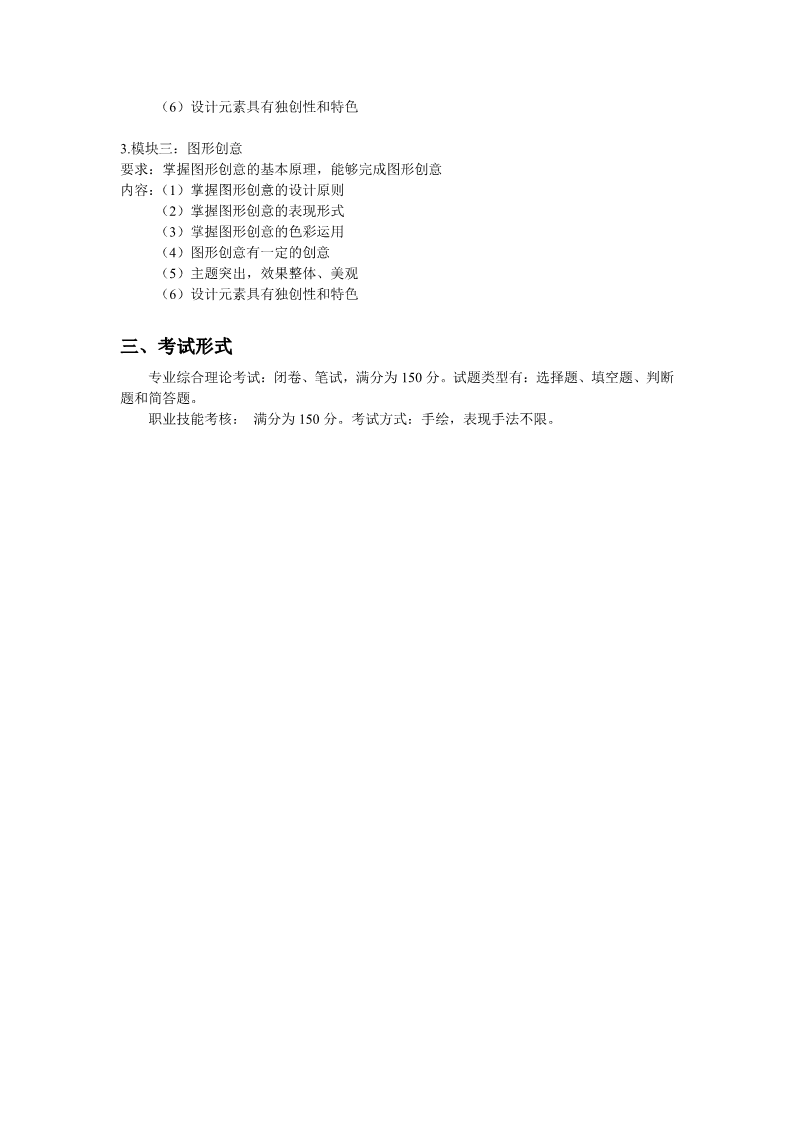 （6）设计元素具有独创性和特色

3.模块三：图形创意
要求：掌握图形创意的基本原理，能够完成图形创意
内容：（1）掌握图形创意的设计原则
（2）掌握图形创意的表现形式
（3）掌握图形创意的色彩运用
（4）图形创意有一定的创意
（5）主题突出，效果整体、美观
（6）设计元素具有独创性和特色

三、考试形式

专业综合理论考试：闭卷、笔试，满分为 150 分。试题类型有：选择题、填空题、判断题和简答题。
职业技能考核： 满分为 150 分。考试方式：手绘，表现手法不限。